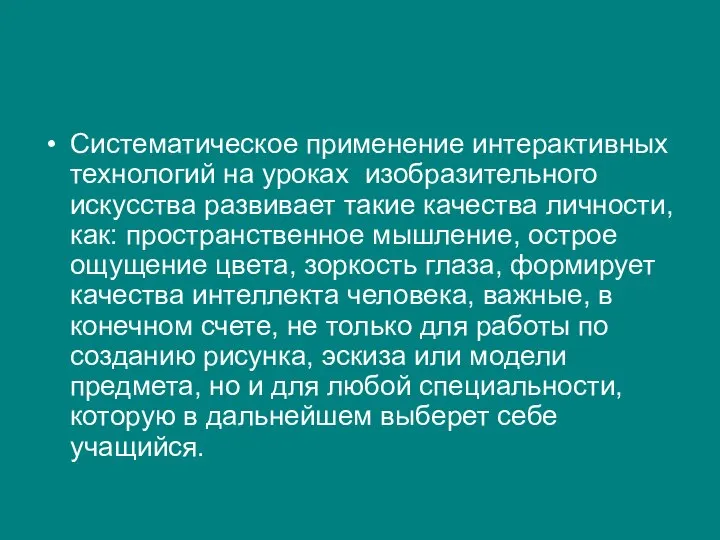 • Систематическое применение интерактивных технологий на уроках  изобразительного искусства развивает такие качества личности, как: пространственное мышление, острое ощущение цвета, зоркость глаза, формирует качества интеллекта человека, важные, в конечном счете, не только для работы по созданию рисунка, эскиза или модели предмета, но и для любой специальности, которую в дальнейшем выберет себе учащийся.